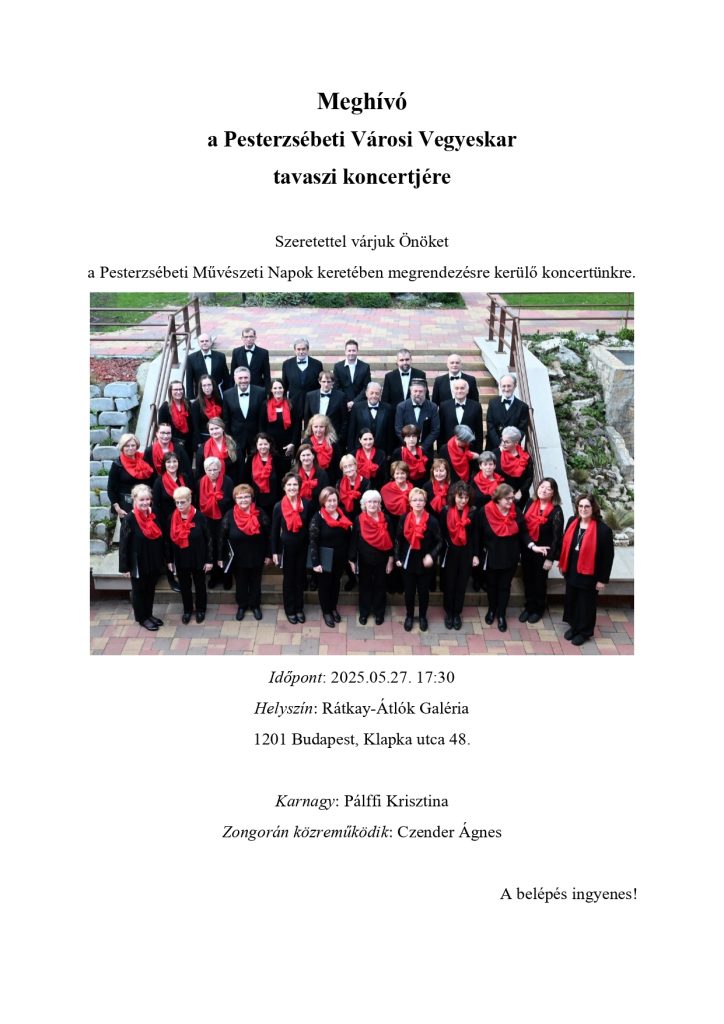 Meghívó
a Pesterzsébeti Városi Vegyeskar
tavaszi koncertjére

Szeretettel várjuk Önöket
a Pesterzsébeti Művészeti Napok keretében megrendezésre kerülő koncertünkre.

Időpont: 2025.05.27. 17:30
Helyszín: Rátkay-Átlók Galéria
1201 Budapest, Klapka utca 48.

Karnagy: Pálffi Krisztina
Zongorán közreműködik: Czender Ágnes

A belépés ingyenes!